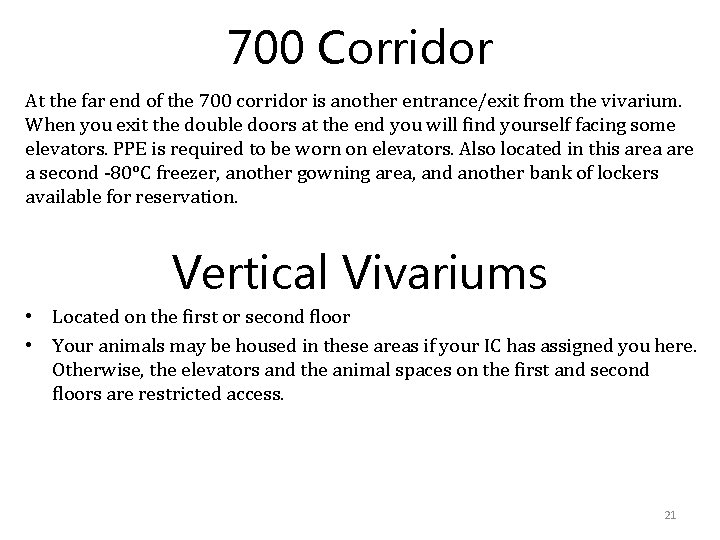 700 Corridor

At the far end of the 700 corridor is another entrance/exit from the vivarium. When you exit the double doors at the end you will find yourself facing some elevators. PPE is required to be worn on elevators. Also located in this area are a second -80ºC freezer, another gowning area, and another bank of lockers available for reservation.

Vertical Vivariums

• Located on the first or second floor
• Your animals may be housed in these areas if your IC has assigned you here. Otherwise, the elevators and the animal spaces on the first and second floors are restricted access.

21